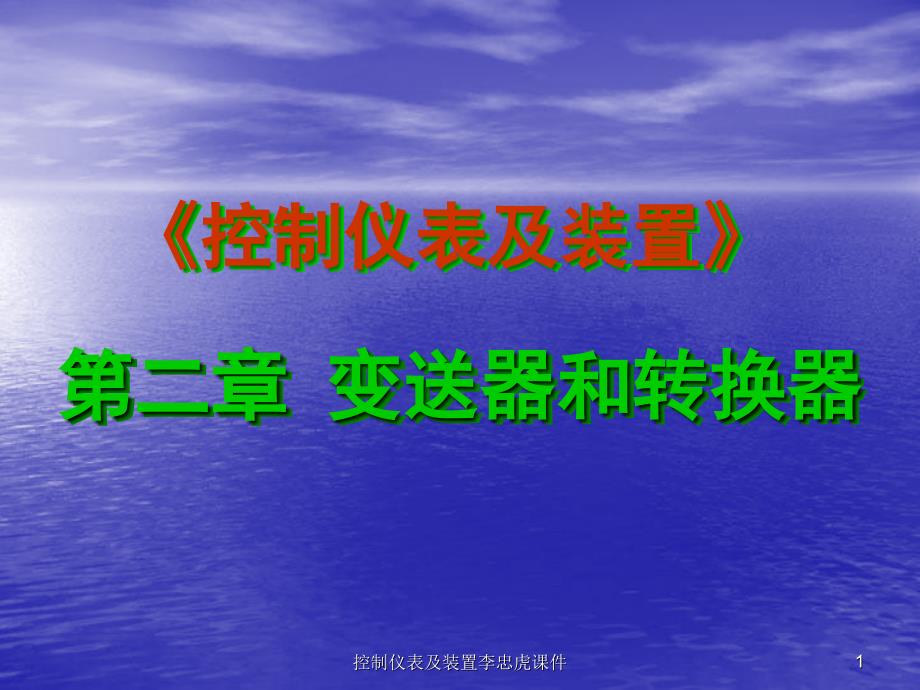 《控制仪表及装置》

第二章 变送器和转换器

控制仪表及装置李忠虎课件

1